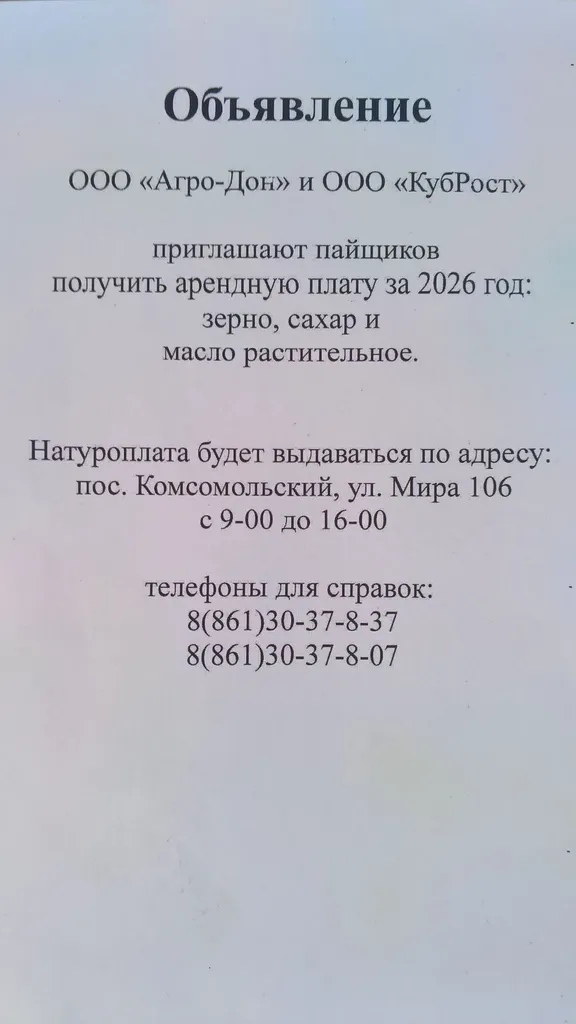 Объявление

ООО «Агро-Дон» и ООО «КубРост»

приглашают пайщиков
получить арендную плату за 2026 год:
зерно, сахар и
масло растительное.

Натуроплата будет выдаваться по адресу:
пос. Комсомольский, ул. Мира 106
с 9-00 до 16-00

телефоны для справок:
8(861)30-37-8-37
8(861)30-37-8-07